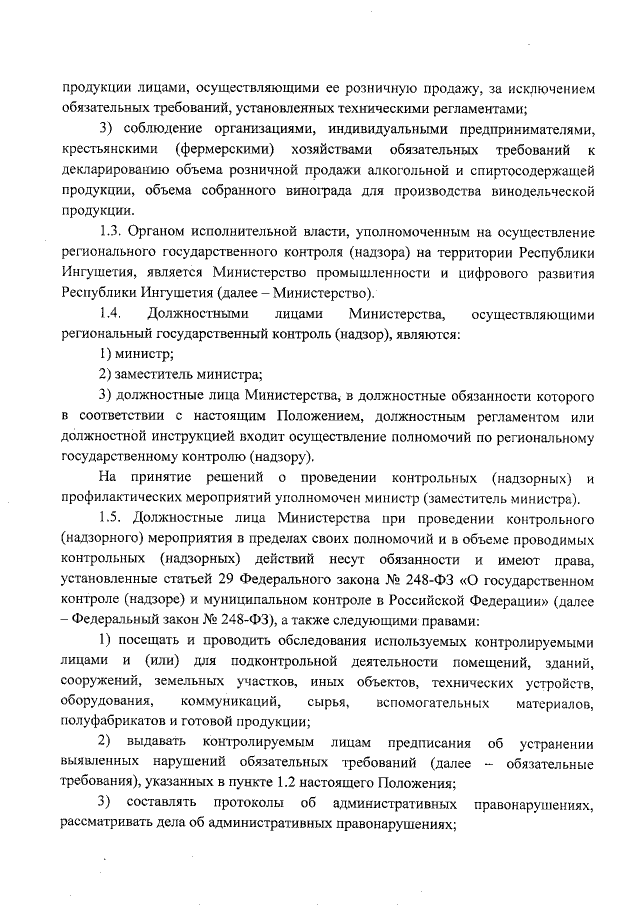 продукции лицами, осуществляющими ее розничную продажу, за исключением обязательных требований, установленных техническими регламентами;

3) соблюдение организациями, индивидуальными предпринимателями, крестьянскими (фермерскими) хозяйствами обязательных требований к декларированию объема розничной продажи алкогольной и спиртосодержащей продукции, объема собранного винограда для производства винодельческой продукции.

1.3. Органом исполнительной власти, уполномоченным на осуществление регионального государственного контроля (надзора) на территории Республики Ингушетия, является Министерство промышленности и цифрового развития Республики Ингушетия (далее – Министерство).

1.4. Должностными лицами Министерства, осуществляющими региональный государственный контроль (надзор), являются:

1) министр;

2) заместитель министра;

3) должностные лица Министерства, в должностные обязанности которого в соответствии с настоящим Положением, должностным регламентом или должностной инструкцией входит осуществление полномочий по региональному государственному контролю (надзору).

На принятие решений о проведении контрольных (надзорных) и профилактических мероприятий уполномочен министр (заместитель министра).

1.5. Должностные лица Министерства при проведении контрольного (надзорного) мероприятия в пределах своих полномочий и в объеме проводимых контрольных (надзорных) действий несут обязанности и имеют права, установленные статьей 29 Федерального закона № 248-ФЗ «О государственном контроле (надзоре) и муниципальном контроле в Российской Федерации» (далее – Федеральный закон № 248-ФЗ), а также следующими правами:

1) посещать и проводить обследования используемых контролируемыми лицами и (или) для подконтрольной деятельности помещений, зданий, сооружений, земельных участков, иных объектов, технических устройств, оборудования, коммуникаций, сырья, вспомогательных материалов, полуфабрикатов и готовой продукции;

2) выдавать контролируемым лицам предписания об устранении выявленных нарушений обязательных требований (далее – обязательные требования), указанных в пункте 1.2 настоящего Положения;

3) составлять протоколы об административных правонарушениях, рассматривать дела об административных правонарушениях;